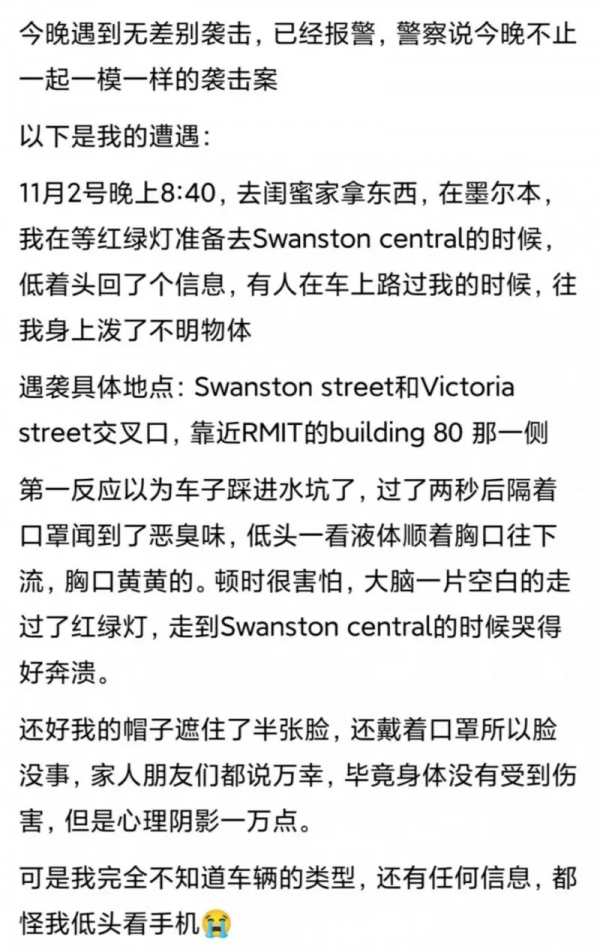 今晚遇到无差别袭击，已经报警，警察说今晚不止一起一模一样的袭击案

以下是我的遭遇：

11月2号晚上8:40，去闺蜜家拿东西，在墨尔本，我在等红绿灯准备去Swanston central的时候，低着头回了个信息，有人在车上路过我的时候，往我身上泼了不明物体

遇袭具体地点：Swanston street和Victoria street交叉口，靠近RMIT的building 80 那一侧

第一反应以为车子踩进水坑了，过了两秒后隔着口罩闻到了恶臭味，低头一看液体顺着胸口往下流，胸口黄黄的。顿时很害怕，大脑一片空白的走过了红绿灯，走到Swanston central的时候哭得好奔溃。

还好我的帽子遮住了半张脸，还戴着口罩所以脸没事，家人朋友们都说万幸，毕竟身体没有受到伤害，但是心理阴影一万点。

可是我完全不知道车辆的类型，还有任何信息，都怪我低头看手机😭